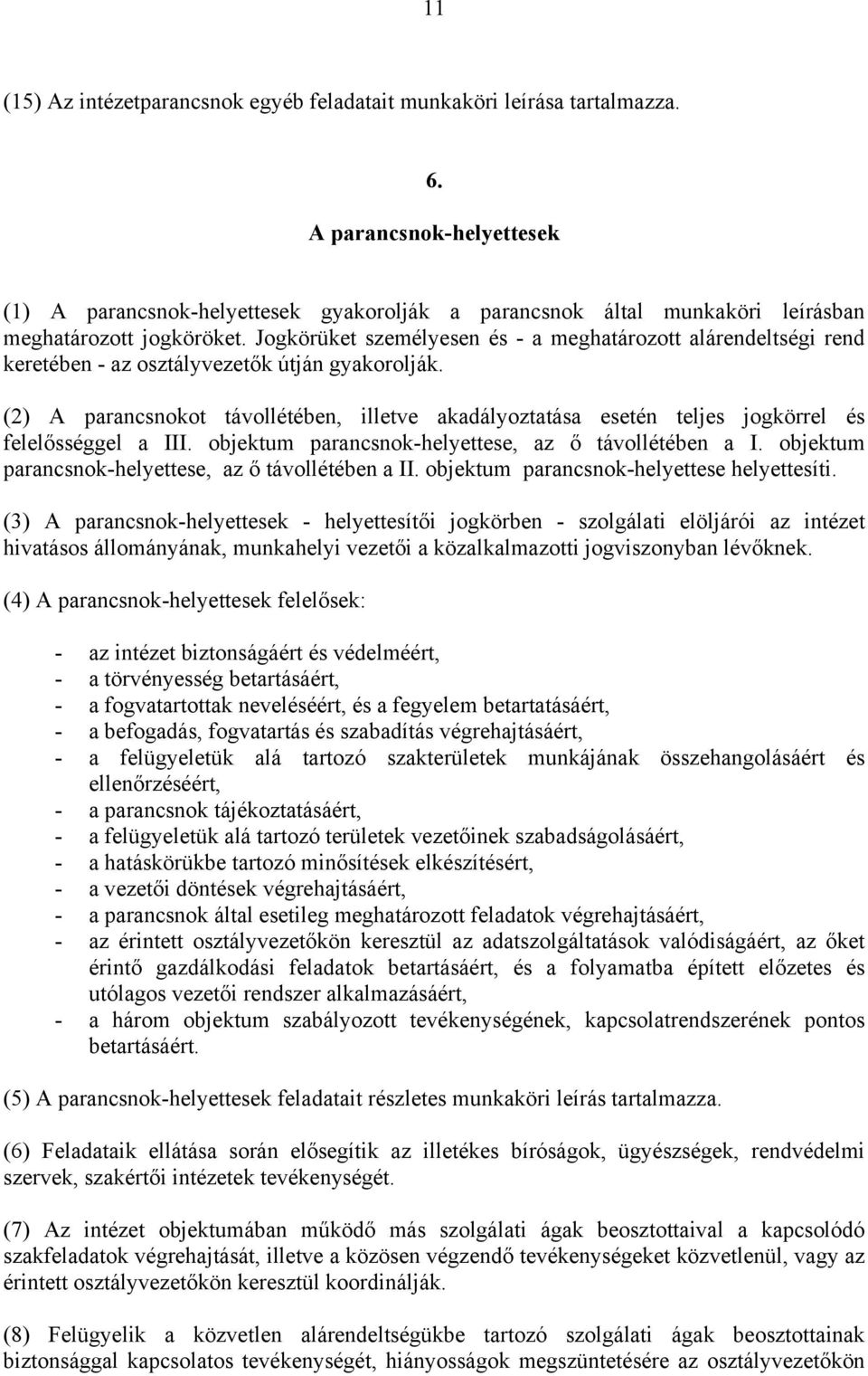 11

(15) Az intézetparancsnok egyéb feladatait munkaköri leírása tartalmazza.

6.

A parancsnok-helyettesek

(1) A parancsnok-helyettesek gyakorolják a parancsnok által munkaköri leírásban meghatározott jogköröket. Jogkörüket személyesen és - a meghatározott alárendeltségi rend keretében - az osztályvezetők útján gyakorolják.

(2) A parancsnokot távollétében, illetve akadályoztatása esetén teljes jogkörrel és felelősséggel a III. objektum parancsnok-helyettese, az ő távollétében a I. objektum parancsnok-helyettese, az ő távollétében a II. objektum parancsnok-helyettese helyettesíti.

(3) A parancsnok-helyettesek - helyettesítői jogkörben - szolgálati elöljárói az intézet hivatásos állományának, munkahelyi vezetői a közalkalmazotti jogviszonyban lévőknek.

(4) A parancsnok-helyettesek felelősek:

- az intézet biztonságáért és védelméért,
- a törvényesség betartásáért,
- a fogvatartottak neveléséért, és a fegyelem betartatásáért,
- a befogadás, fogvatartás és szabadítás végrehajtásáért,
- a felügyeletük alá tartozó szakterületek munkájának összehangolásáért és ellenőrzéséért,
- a parancsnok tájékoztatásáért,
- a felügyeletük alá tartozó területek vezetőinek szabadságolásáért,
- a hatáskörükbe tartozó minősítések elkészítésért,
- a vezetői döntések végrehajtásáért,
- a parancsnok által esetileg meghatározott feladatok végrehajtásáért,
- az érintett osztályvezetőkön keresztül az adatszolgáltatások valódiságáért, az őket érintő gazdálkodási feladatok betartásáért, és a folyamatba épített előzetes és utólagos vezetői rendszer alkalmazásáért,
- a három objektum szabályozott tevékenységének, kapcsolatrendszerének pontos betartásáért.

(5) A parancsnok-helyettesek feladatait részletes munkaköri leírás tartalmazza.

(6) Feladataik ellátása során elősegítik az illetékes bíróságok, ügyészségek, rendvédelmi szervek, szakértői intézetek tevékenységét.

(7) Az intézet objektumában működő más szolgálati ágak beosztottaival a kapcsolódó szakfeladatok végrehajtását, illetve a közösen végzendő tevékenységeket közvetlenül, vagy az érintett osztályvezetőkön keresztül koordinálják.

(8) Felügyelik a közvetlen alárendeltségükbe tartozó szolgálati ágak beosztottainak biztonsággal kapcsolatos tevékenységét, hiányosságok megszüntetésére az osztályvezetőkön